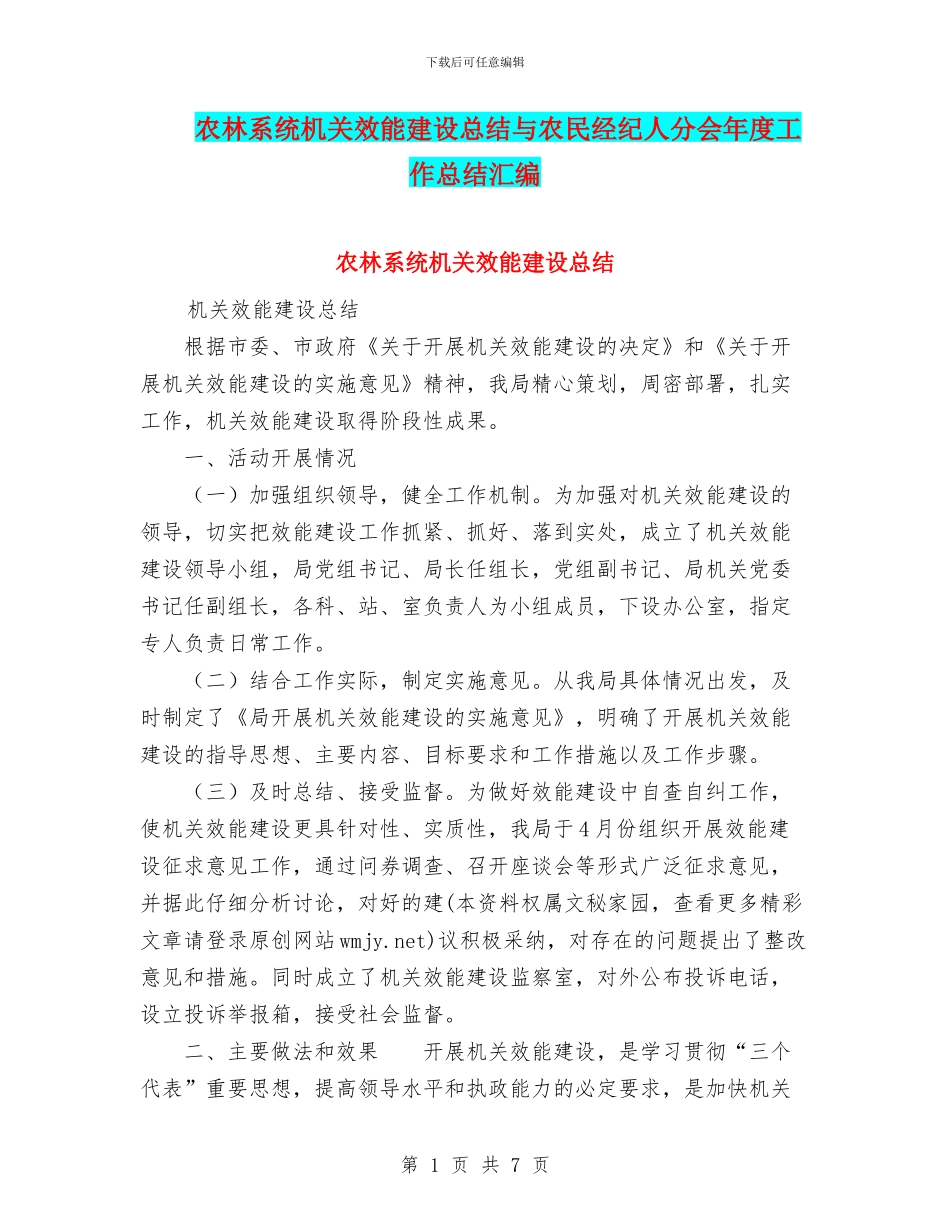 下载后可任意编辑

农林系统机关效能建设总结与农民经纪人分会年度工作总结汇编

农林系统机关效能建设总结

机关效能建设总结

根据市委、市政府《关于开展机关效能建设的决定》和《关于开展机关效能建设的实施意见》精神，我局精心策划，周密部署，扎实工作，机关效能建设取得阶段性成果。

一、活动开展情况

（一）加强组织领导，健全工作机制。为加强对机关效能建设的领导，切实把效能建设工作抓紧、抓好、落到实处，成立了机关效能建设领导小组，局党组书记、局长任组长，党组副书记、局机关党委书记任副组长，各科、站、室负责人为小组成员，下设办公室，指定专人负责日常工作。

（二）结合工作实际，制定实施意见。从我局具体情况出发，及时制定了《局开展机关效能建设的实施意见》，明确了开展机关效能建设的指导思想、主要内容、目标要求和工作措施以及工作步骤。

（三）及时总结、接受监督。为做好效能建设中自查自纠工作，使机关效能建设更具针对性、实质性，我局于4月份组织开展效能建设征求意见工作，通过问券调查、召开座谈会等形式广泛征求意见，并据此仔细分析讨论，对好的建(本资料权属文秘家园，查看更多精彩文章请登录原创网站wmjy.net)议积极采纳，对存在的问题提出了整改意见和措施。同时成立了机关效能建设监察室，对外公布投诉电话，设立投诉举报箱，接受社会监督。

二、主要做法和效果　　开展机关效能建设，是学习贯彻“三个代表”重要思想，提高领导水平和执政能力的必定要求，是加快机关

第 1 页 共 7 页